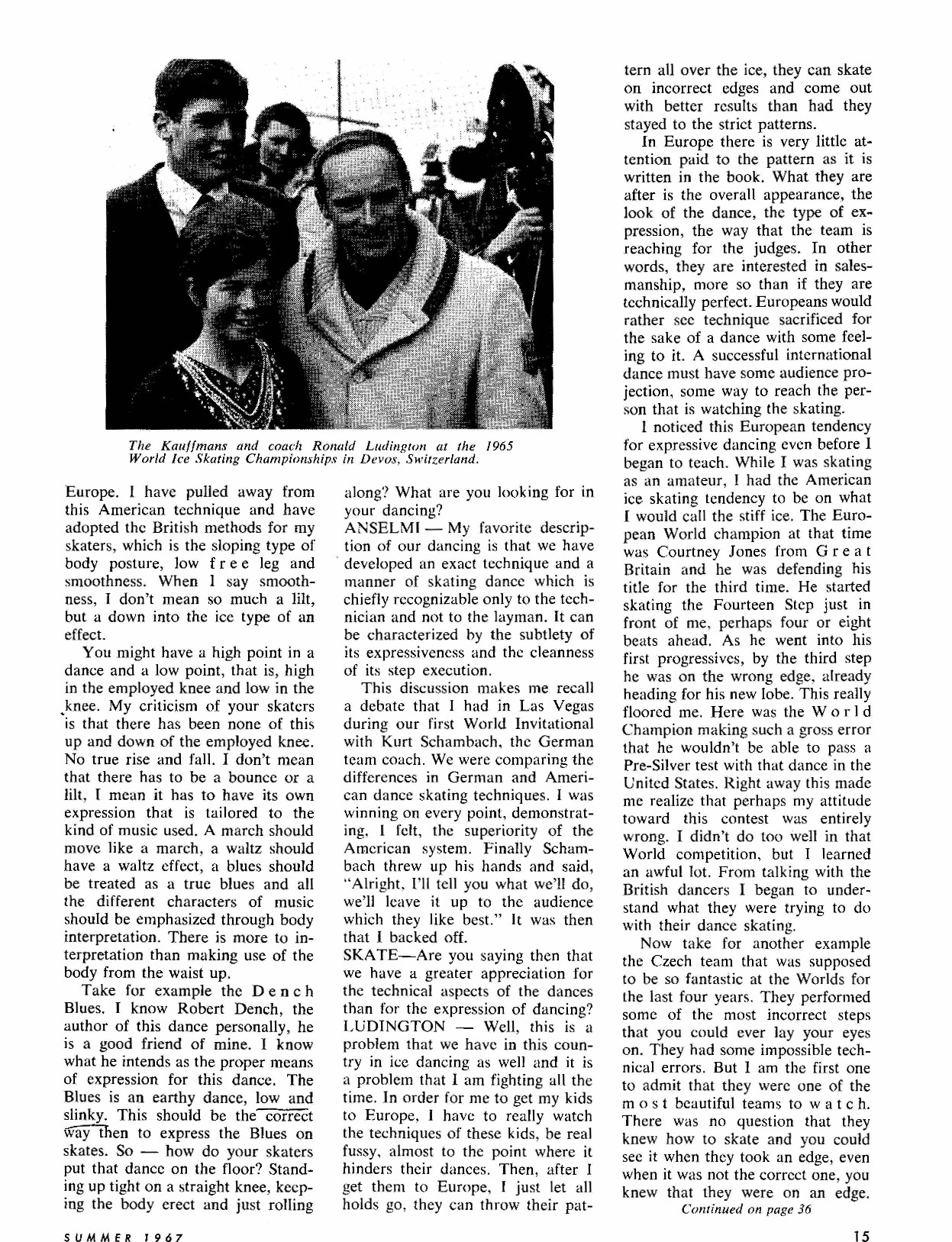 The Kauffmans and coach Ronald Ludington at the 1965 World Ice Skating Championships in Devos, Switzerland.

Europe. I have pulled away from this American technique and have adopted the British methods for my skaters, which is the sloping type of body posture, low free leg and smoothness. When I say smoothness, I don't mean so much a lilt, but a down into the ice type of an effect.

You might have a high point in a dance and a low point, that is, high in the employed knee and low in the knee. My criticism of your skaters is that there has been none of this up and down of the employed knee. No true rise and fall. I don't mean that there has to be a bounce or a lilt, I mean it has to have its own expression that is tailored to the kind of music used. A march should move like a march, a waltz should have a waltz effect, a blues should be treated as a true blues and all the different characters of music should be emphasized through body interpretation. There is more to interpretation than making use of the body from the waist up.

Take for example the Dench Blues. I know Robert Dench, the author of this dance personally, he is a good friend of mine. I know what he intends as the proper means of expression for this dance. The Blues is an earthy dance, low and slinky. This should be the correct way then to express the Blues on skates. So — how do your skaters put that dance on the floor? Standing up tight on a straight knee, keeping the body erect and just rolling along? What are you looking for in your dancing?

ANSELMI — My favorite description of our dancing is that we have developed an exact technique and a manner of skating dance which is chiefly recognizable only to the technician and not to the layman. It can be characterized by the subtlety of its expressiveness and the cleanness of its step execution.

This discussion makes me recall a debate that I had in Las Vegas during our first World Invitational with Kurt Schambach, the German team coach. We were comparing the differences in German and American dance skating techniques. I was winning on every point, demonstrating, I felt, the superiority of the American system. Finally Schambach threw up his hands and said, "Alright, I'll tell you what we'll do, we'll leave it up to the audience which they like best." It was then that I backed off.

SKATE—Are you saying then that we have a greater appreciation for the technical aspects of the dances than for the expression of dancing?

LUDINGTON — Well, this is a problem that we have in this country in ice dancing as well and it is a problem that I am fighting all the time. In order for me to get my kids to Europe, I have to really watch the techniques of these kids, be real fussy, almost to the point where it hinders their dances. Then, after I get them to Europe, I just let all holds go, they can throw their pattern all over the ice, they can skate on incorrect edges and come out with better results than had they stayed to the strict patterns.

In Europe there is very little attention paid to the pattern as it is written in the book. What they are after is the overall appearance, the look of the dance, the type of expression, the way that the team is reaching for the judges. In other words, they are interested in salesmanship, more so than if they are technically perfect. Europeans would rather see technique sacrificed for the sake of a dance with some feeling to it. A successful international dance must have some audience projection, some way to reach the person that is watching the skating.

I noticed this European tendency for expressive dancing even before I began to teach. While I was skating as an amateur, I had the American ice skating tendency to be on what I would call the stiff ice. The European World champion at that time was Courtney Jones from Great Britain and he was defending his title for the third time. He started skating the Fourteen Step just in front of me, perhaps four or eight beats ahead. As he went into his first progressives, by the third step he was on the wrong edge, already heading for his new lobe. This really floored me. Here was the World Champion making such a gross error that he wouldn't be able to pass a Pre-Silver test with that dance in the United States. Right away this made me realize that perhaps my attitude toward this contest was entirely wrong. I didn't do too well in that World competition, but I learned an awful lot. From talking with the British dancers I began to understand what they were trying to do with their dance skating.

Now take for another example the Czech team that was supposed to be so fantastic at the Worlds for the last four years. They performed some of the most incorrect steps that you could ever lay your eyes on. They had some impossible technical errors. But I am the first one to admit that they were one of the most beautiful teams to watch. There was no question that they knew how to skate and you could see it when they took an edge, even when it was not the correct one, you knew that they were on an edge.

Continued on page 36

SUMMER 1967

15